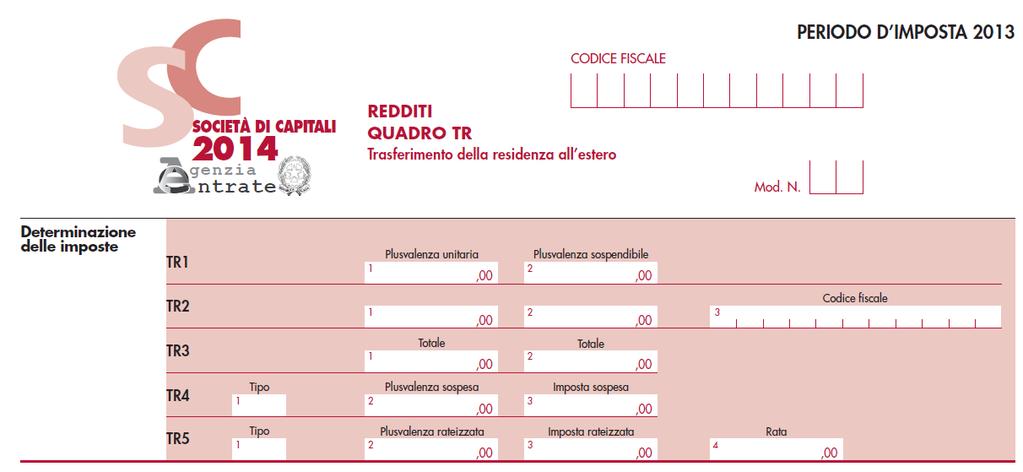 PERIODO D'IMPOSTA 2013

SC
SOCIETÀ DI CAPITALI
2014
Agenzia Entrate

CODICE FISCALE

REDDITI
QUADRO TR
Trasferimento della residenza all'estero

Mod. N.

Determinazione delle imposte

TR1 Plusvalenza unitaria 1 ,00 Plusvalenza sospendibile 2 ,00

TR2 1 ,00 2 ,00 Codice fiscale 3

TR3 Totale 1 ,00 Totale 2 ,00

TR4 Tipo 1 Plusvalenza sospesa 2 ,00 Imposta sospesa 3 ,00

TR5 Tipo 1 Plusvalenza rateizzata 2 ,00 Imposta rateizzata 3 ,00 Rata 4 ,00